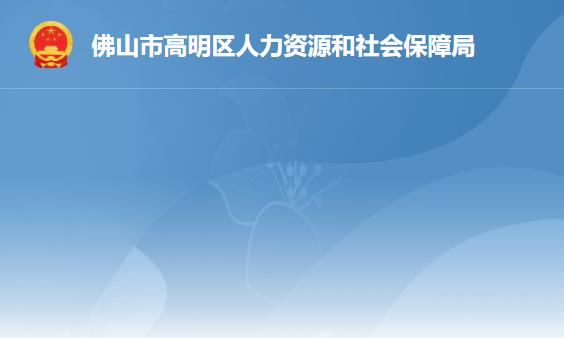 佛山市高明区人力资源和社会保障局